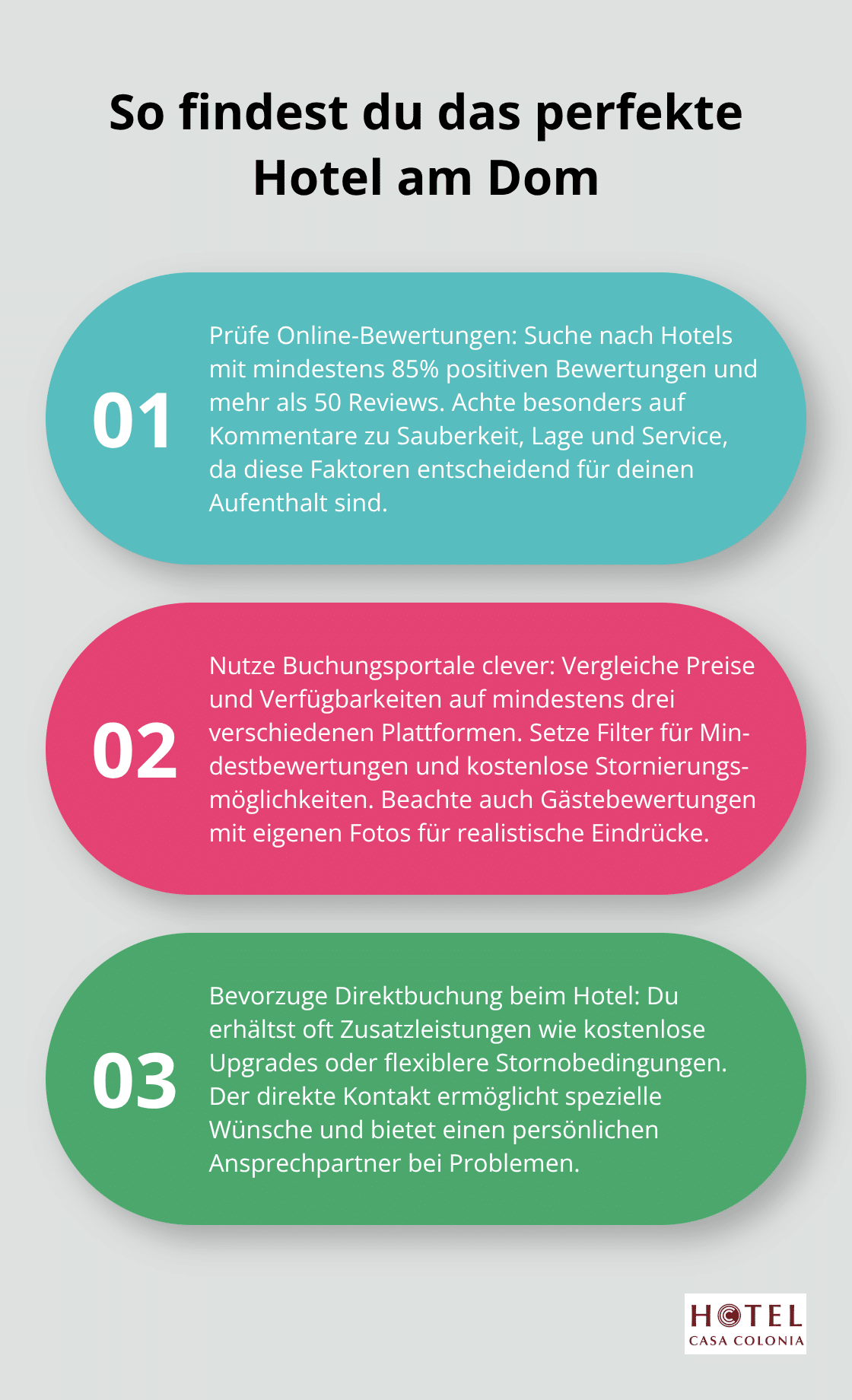 So findest du das perfekte Hotel am Dom

01

Prüfe Online-Bewertungen: Suche nach Hotels mit mindestens 85% positiven Bewertungen und mehr als 50 Reviews. Achte besonders auf Kommentare zu Sauberkeit, Lage und Service, da diese Faktoren entscheidend für deinen Aufenthalt sind.

02

Nutze Buchungsportale clever: Vergleiche Preise und Verfügbarkeiten auf mindestens drei verschiedenen Plattformen. Setze Filter für Mindestbewertungen und kostenlose Stornierungsmöglichkeiten. Beachte auch Gästebewertungen mit eigenen Fotos für realistische Eindrücke.

03

Bevorzuge Direktbuchung beim Hotel: Du erhältst oft Zusatzleistungen wie kostenlose Upgrades oder flexiblere Stornobedingungen. Der direkte Kontakt ermöglicht spezielle Wünsche und bietet einen persönlichen Ansprechpartner bei Problemen.

HOTEL
CASA COLONIA